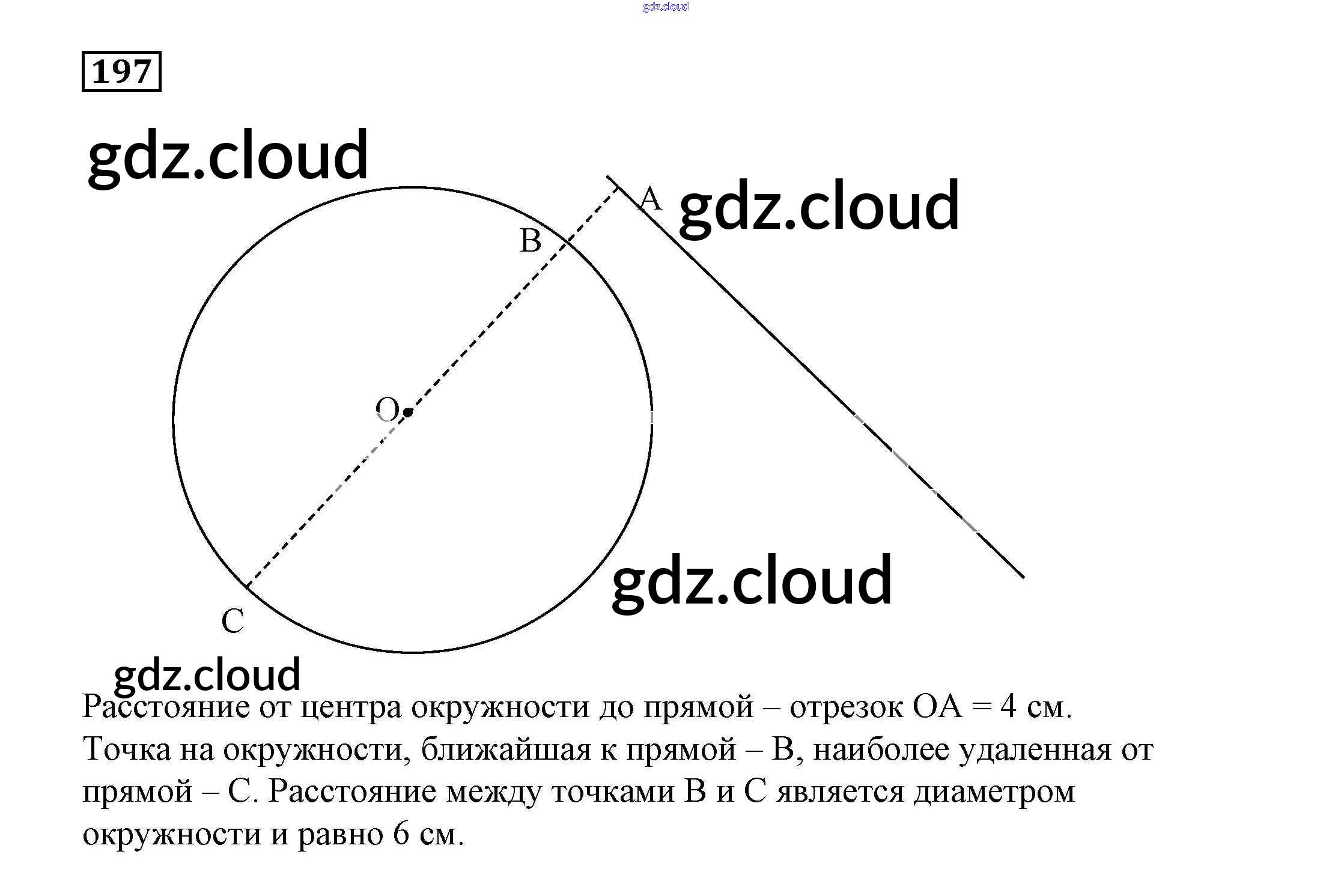 197

A

B

O

C

Расстояние от центра окружности до прямой – отрезок OA = 4 см. Точка на окружности, ближайшая к прямой – B, наиболее удаленная от прямой – C. Расстояние между точками B и C является диаметром окружности и равно 6 см.

gdz.cloud